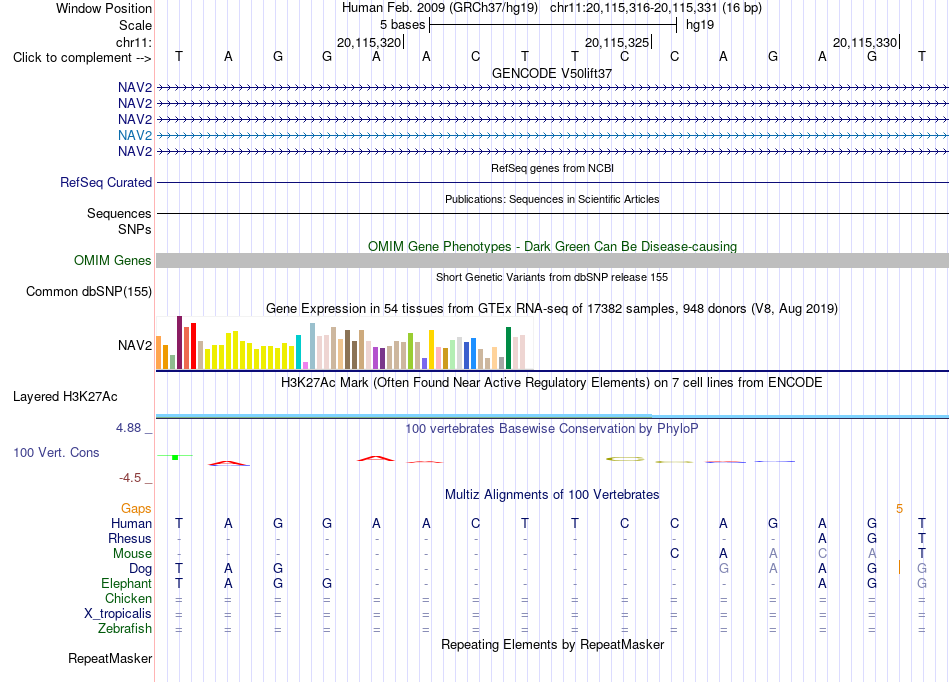 Window Position Human Feb. 2009 (GRCh37/hg19) chr11:20,115,316-20,115,331 (16 bp)
Scale 5 bases hg19
chr11: 20,115,320 20,115,325 20,115,330
Click to complement --> T A G G A A C T T C C A G A G T
GENCODE V50lift37
NAV2
NAV2
NAV2
NAV2
NAV2
RefSeq genes from NCBI
RefSeq Curated
Publications: Sequences in Scientific Articles
Sequences
SNPs
OMIM Gene Phenotypes - Dark Green Can Be Disease-causing
OMIM Genes
Short Genetic Variants from dbSNP release 155
Common dbSNP(155)
Gene Expression in 54 tissues from GTEx RNA-seq of 17382 samples, 948 donors (V8, Aug 2019)
NAV2
H3K27Ac Mark (Often Found Near Active Regulatory Elements) on 7 cell lines from ENCODE
Layered H3K27Ac
4.88 _
100 vertebrates Basewise Conservation by PhyloP
100 Vert. Cons
-4.5 _
Multiz Alignments of 100 Vertebrates
Gaps 5
Human T A G G A A C T T C C A G A G T
Rhesus - - - - - - - - - - - - - A G T
Mouse - - - - - - - - - - C A A C A T
Dog T A G - - - - - - - - G A A G G
Elephant T A G G - - - - - - - - - A G G
Chicken = = = = = = = = = = = = = = = =
X_tropicalis = = = = = = = = = = = = = = = =
Zebrafish = = = = = = = = = = = = = = = =
Repeating Elements by RepeatMasker
RepeatMasker